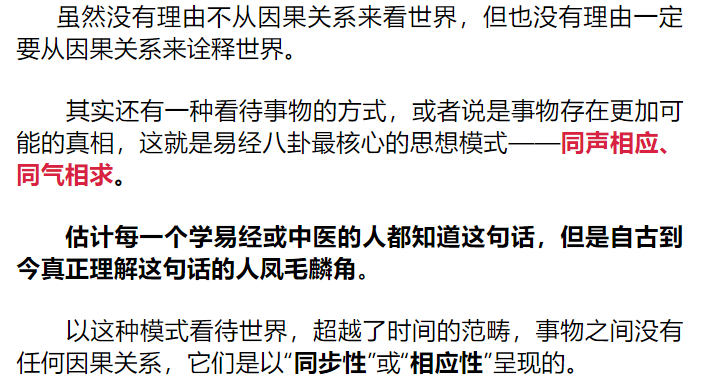 虽然没有理由不从因果关系来看世界，但也没有理由一定要从因果关系来诠释世界。

其实还有一种看待事物的方式，或者说是事物存在更加可能的真相，这就是易经八卦最核心的思想模式——同声相应、同气相求。

估计每一个学易经或中医的人都知道这句话，但是自古到今真正理解这句话的人凤毛麟角。

以这种模式看待世界，超越了时间的范畴，事物之间没有任何因果关系，它们是以“同步性”或“相应性”呈现的。